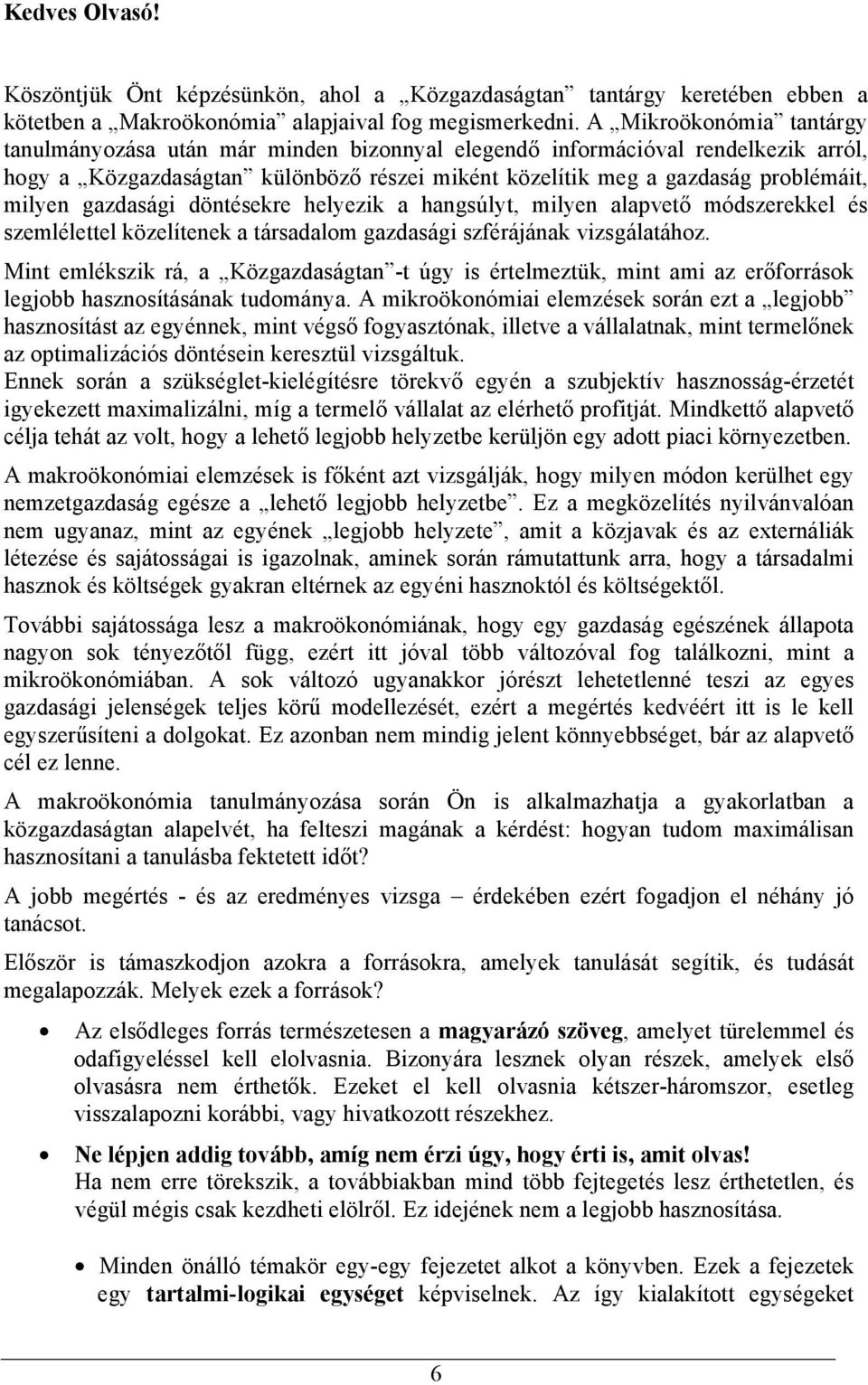 Kedves Olvasó!

Köszöntjük Önt képzésünkön, ahol a „Közgazdaságtan” tantárgy keretében ebben a kötetben a „Makroökonómia” alapjaival fog megismerkedni. A „Mikroökonómia” tantárgy tanulmányozása után már minden bizonnyal elegendő információval rendelkezik arról, hogy a „Közgazdaságtan” különböző részei miként közelítik meg a gazdaság problémáit, milyen gazdasági döntésekre helyezik a hangsúlyt, milyen alapvető módszerekkel és szemlélettel közelítenek a társadalom gazdasági szférájának vizsgálatához.

Mint emlékszik rá, a „Közgazdaságtan”-t úgy is értelmeztük, mint ami az erőforrások legjobb hasznosításának tudománya. A mikroökonómiai elemzések során ezt a „legjobb” hasznosítást az egyénnek, mint végső fogyasztónak, illetve a vállalatnak, mint termelőnek az optimalizációs döntésein keresztül vizsgáltuk.
Ennek során a szükséglet-kielégítésre törekvő egyén a szubjektív hasznosság-érzetét igyekezett maximalizálni, míg a termelő vállalat az elérhető profitját. Mindkettő alapvető célja tehát az volt, hogy a lehető legjobb helyzetbe kerüljön egy adott piaci környezetben.

A makroökonómiai elemzések is főként azt vizsgálják, hogy milyen módon kerülhet egy nemzetgazdaság egésze a „lehető legjobb helyzetbe”. Ez a megközelítés nyilvánvalóan nem ugyanaz, mint az egyének „legjobb helyzete”, amit a közjavak és az externáliák létezése és sajátosságai is igazolnak, aminek során rámutattunk arra, hogy a társadalmi hasznok és költségek gyakran eltérnek az egyéni hasznoktól és költségektől.

További sajátossága lesz a makroökonómiának, hogy egy gazdaság egészének állapota nagyon sok tényezőtől függ, ezért itt jóval több változóval fog találkozni, mint a mikroökonómiában. A sok változó ugyanakkor jórészt lehetetlenné teszi az egyes gazdasági jelenségek teljes körű modellezését, ezért a megértés kedvéért itt is le kell egyszerűsíteni a dolgokat. Ez azonban nem mindig jelent könnyebbséget, bár az alapvető cél ez lenne.

A makroökonómia tanulmányozása során Ön is alkalmazhatja a gyakorlatban a közgazdaságtan alapelvét, ha felteszi magának a kérdést: hogyan tudom maximálisan hasznosítani a tanulásba fektetett időt?

A jobb megértés - és az eredményes vizsga – érdekében ezért fogadjon el néhány jó tanácsot.

Először is támaszkodjon azokra a forrásokra, amelyek tanulását segítik, és tudását megalapozzák. Melyek ezek a források?

• Az elsődleges forrás természetesen a magyarázó szöveg, amelyet türelemmel és odafigyeléssel kell elolvasnia. Bizonyára lesznek olyan részek, amelyek első olvasásra nem érthetők. Ezeket el kell olvasnia kétszer-háromszor, esetleg visszalapozni korábbi, vagy hivatkozott részekhez.

• Ne lépjen addig tovább, amíg nem érzi úgy, hogy érti is, amit olvas!
Ha nem erre törekszik, a továbbiakban mind több fejtegetés lesz érthetetlen, és végül mégis csak kezdheti elölről. Ez idejének nem a legjobb hasznosítása.

• Minden önálló témakör egy-egy fejezetet alkot a könyvben. Ezek a fejezetek egy tartalmi-logikai egységet képviselnek. Az így kialakított egységeket

6